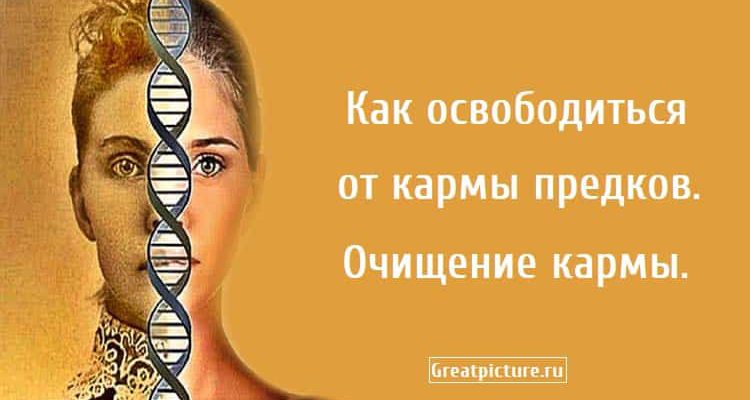 Как освободиться от кармы предков. Очищение кармы.

Greatpicture.ru